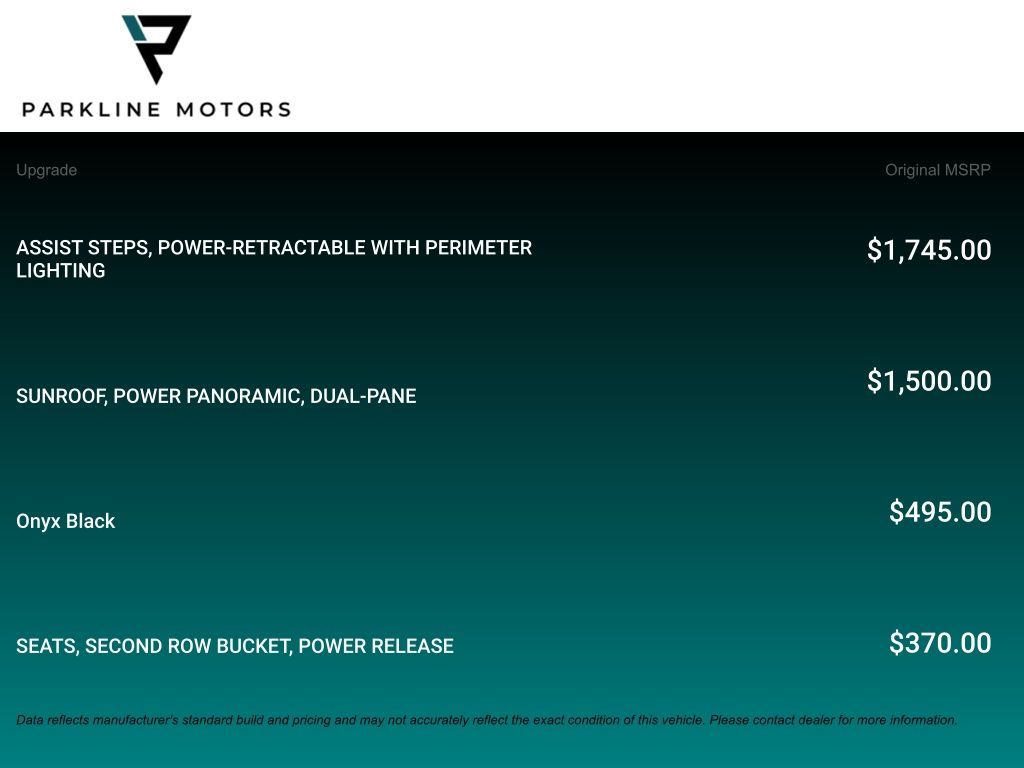 PARKLINE MOTORS

| Upgrade | Original MSRP |
|---|---|
| ASSIST STEPS, POWER-RETRACTABLE WITH PERIMETER LIGHTING | $1,745.00 |
| SUNROOF, POWER PANORAMIC, DUAL-PANE | $1,500.00 |
| Onyx Black | $495.00 |
| SEATS, SECOND ROW BUCKET, POWER RELEASE | $370.00 |

Data reflects manufacturer's standard build and pricing and may not accurately reflect the exact condition of this vehicle. Please contact dealer for more information.